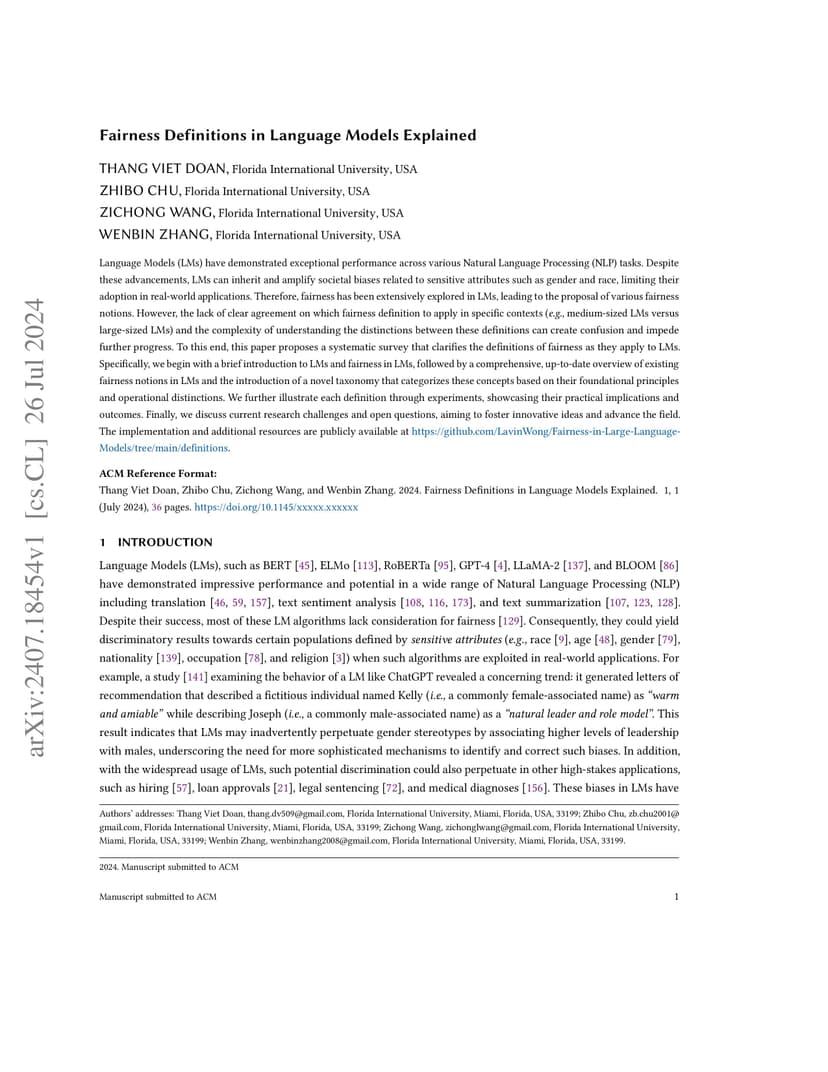 arXiv:2407.18454v1 [cs.CL] 26 Jul 2024

Fairness Definitions in Language Models Explained

THANG VIET DOAN, Florida International University, USA
ZHIBO CHU, Florida International University, USA
ZICHONG WANG, Florida International University, USA
WENBIN ZHANG, Florida International University, USA

Language Models (LMs) have demonstrated exceptional performance across various Natural Language Processing (NLP) tasks. Despite these advancements, LMs can inherit and amplify societal biases related to sensitive attributes such as gender and race, limiting their adoption in real-world applications. Therefore, fairness has been extensively explored in LMs, leading to the proposal of various fairness notions. However, the lack of clear agreement on which fairness definition to apply in specific contexts (e.g., medium-sized LMs versus large-sized LMs) and the complexity of understanding the distinctions between these definitions can create confusion and impede further progress. To this end, this paper proposes a systematic survey that clarifies the definitions of fairness as they apply to LMs. Specifically, we begin with a brief introduction to LMs and fairness in LMs, followed by a comprehensive, up-to-date overview of existing fairness notions in LMs and the introduction of a novel taxonomy that categorizes these concepts based on their foundational principles and operational distinctions. We further illustrate each definition through experiments, showcasing their practical implications and outcomes. Finally, we discuss current research challenges and open questions, aiming to foster innovative ideas and advance the field. The implementation and additional resources are publicly available at https://github.com/LavinWong/Fairness-in-Large-Language-Models/tree/main/definitions.

ACM Reference Format:
Thang Viet Doan, Zhibo Chu, Zichong Wang, and Wenbin Zhang. 2024. Fairness Definitions in Language Models Explained. 1, 1 (July 2024), 36 pages. https://doi.org/10.1145/xxxxx.xxxxxx

1 INTRODUCTION

Language Models (LMs), such as BERT [45], ELMo [113], RoBERTa [95], GPT-4 [4], LLaMA-2 [137], and BLOOM [86] have demonstrated impressive performance and potential in a wide range of Natural Language Processing (NLP) including translation [46, 59, 157], text sentiment analysis [108, 116, 173], and text summarization [107, 123, 128]. Despite their success, most of these LM algorithms lack consideration for fairness [129]. Consequently, they could yield discriminatory results towards certain populations defined by sensitive attributes (e.g., race [9], age [48], gender [79], nationality [139], occupation [78], and religion [3]) when such algorithms are exploited in real-world applications. For example, a study [141] examining the behavior of a LM like ChatGPT revealed a concerning trend: it generated letters of recommendation that described a fictitious individual named Kelly (i.e., a commonly female-associated name) as "warm and amiable" while describing Joseph (i.e., a commonly male-associated name) as a "natural leader and role model". This result indicates that LMs may inadvertently perpetuate gender stereotypes by associating higher levels of leadership with males, underscoring the need for more sophisticated mechanisms to identify and correct such biases. In addition, with the widespread usage of LMs, such potential discrimination could also perpetuate in other high-stakes applications, such as hiring [57], loan approvals [21], legal sentencing [72], and medical diagnoses [156]. These biases in LMs have

Authors' addresses: Thang Viet Doan, thang.dv509@gmail.com, Florida International University, Miami, Florida, USA, 33199; Zhibo Chu, zb.chu2001@gmail.com, Florida International University, Miami, Florida, USA, 33199; Zichong Wang, zichonglwang@gmail.com, Florida International University, Miami, Florida, USA, 33199; Wenbin Zhang, wenbinzhang2008@gmail.com, Florida International University, Miami, Florida, USA, 33199.

2024. Manuscript submitted to ACM

Manuscript submitted to ACM 1